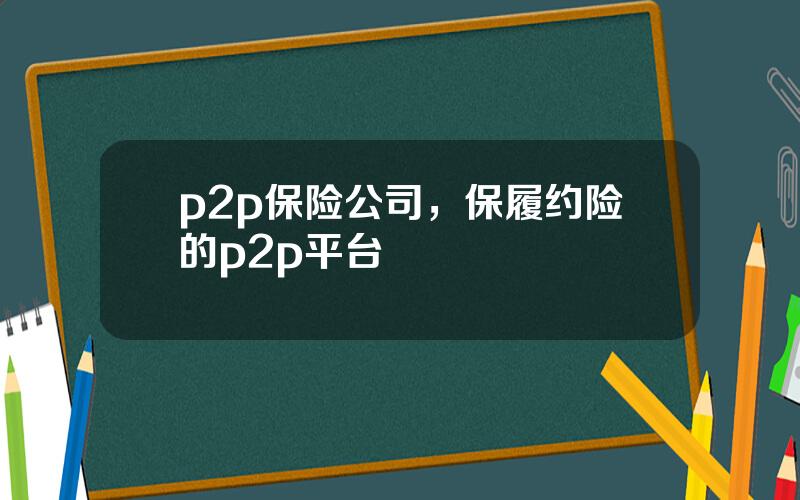 p2p保险公司，保履约险的p2p平台